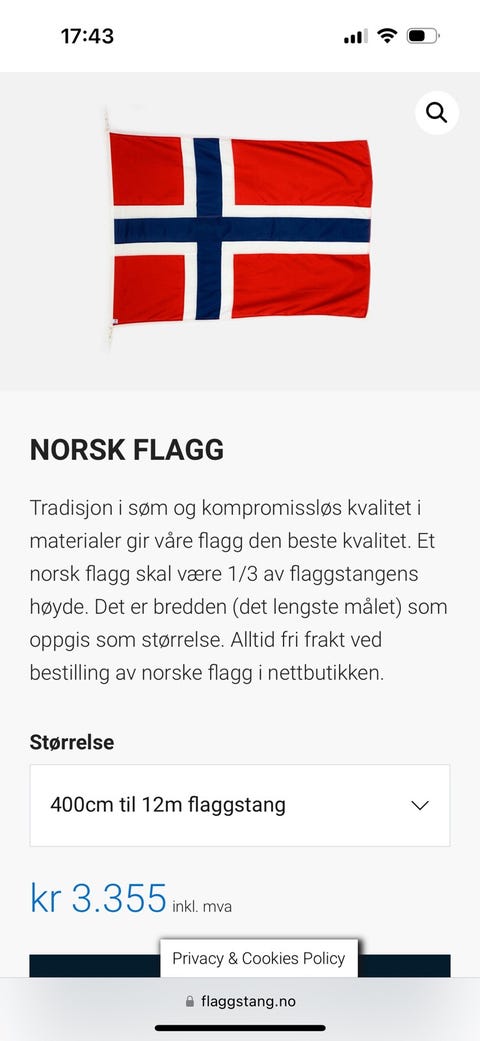 17:43

NORSK FLAGG

Tradisjon i søm og kompromissløs kvalitet i materialer gir våre flagg den beste kvalitet. Et norsk flagg skal være 1/3 av flaggstangens høyde. Det er bredden (det lengste målet) som oppgis som størrelse. Alltid fri frakt ved bestilling av norske flagg i nettbutikken.

Størrelse

400cm til 12m flaggstang

kr 3.355 inkl. mva

Privacy & Cookies Policy

flaggstang.no